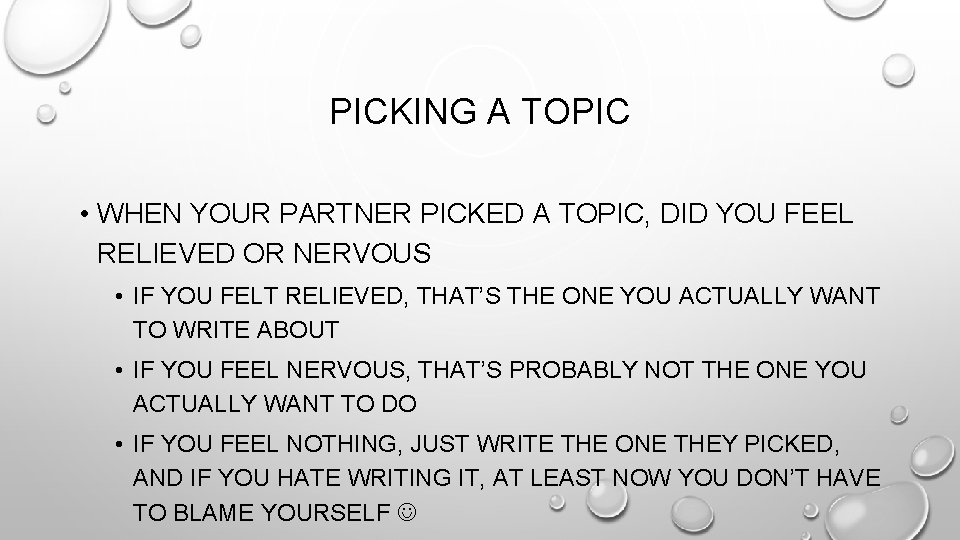 PICKING A TOPIC

• WHEN YOUR PARTNER PICKED A TOPIC, DID YOU FEEL RELIEVED OR NERVOUS

• IF YOU FELT RELIEVED, THAT'S THE ONE YOU ACTUALLY WANT TO WRITE ABOUT

• IF YOU FEEL NERVOUS, THAT'S PROBABLY NOT THE ONE YOU ACTUALLY WANT TO DO

• IF YOU FEEL NOTHING, JUST WRITE THE ONE THEY PICKED, AND IF YOU HATE WRITING IT, AT LEAST NOW YOU DON'T HAVE TO BLAME YOURSELF ☺